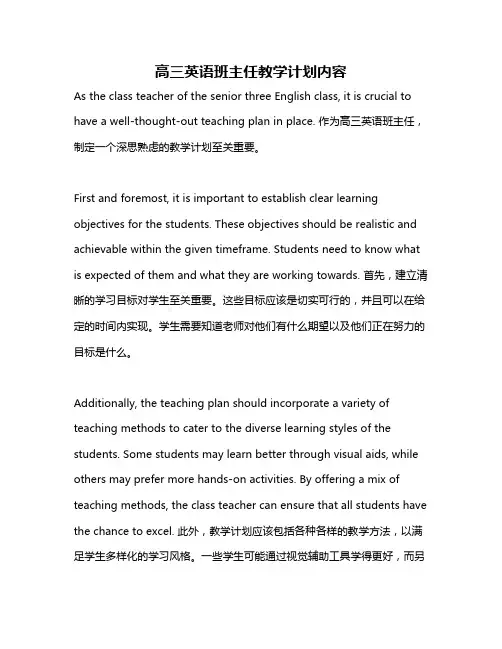 高三英语班主任教学计划内容

As the class teacher of the senior three English class, it is crucial to have a well-thought-out teaching plan in place. 作为高三英语班主任，制定一个深思熟虑的教学计划至关重要。

First and foremost, it is important to establish clear learning objectives for the students. These objectives should be realistic and achievable within the given timeframe. Students need to know what is expected of them and what they are working towards. 首先，建立清晰的学习目标对学生至关重要。这些目标应该是切实可行的，并且可以在给定的时间内实现。学生需要知道老师对他们有什么期望以及他们正在努力的目标是什么。

Additionally, the teaching plan should incorporate a variety of teaching methods to cater to the diverse learning styles of the students. Some students may learn better through visual aids, while others may prefer more hands-on activities. By offering a mix of teaching methods, the class teacher can ensure that all students have the chance to excel. 此外，教学计划应该包括各种各样的教学方法，以满足学生多样化的学习风格。一些学生可能通过视觉辅助工具学得更好，而另